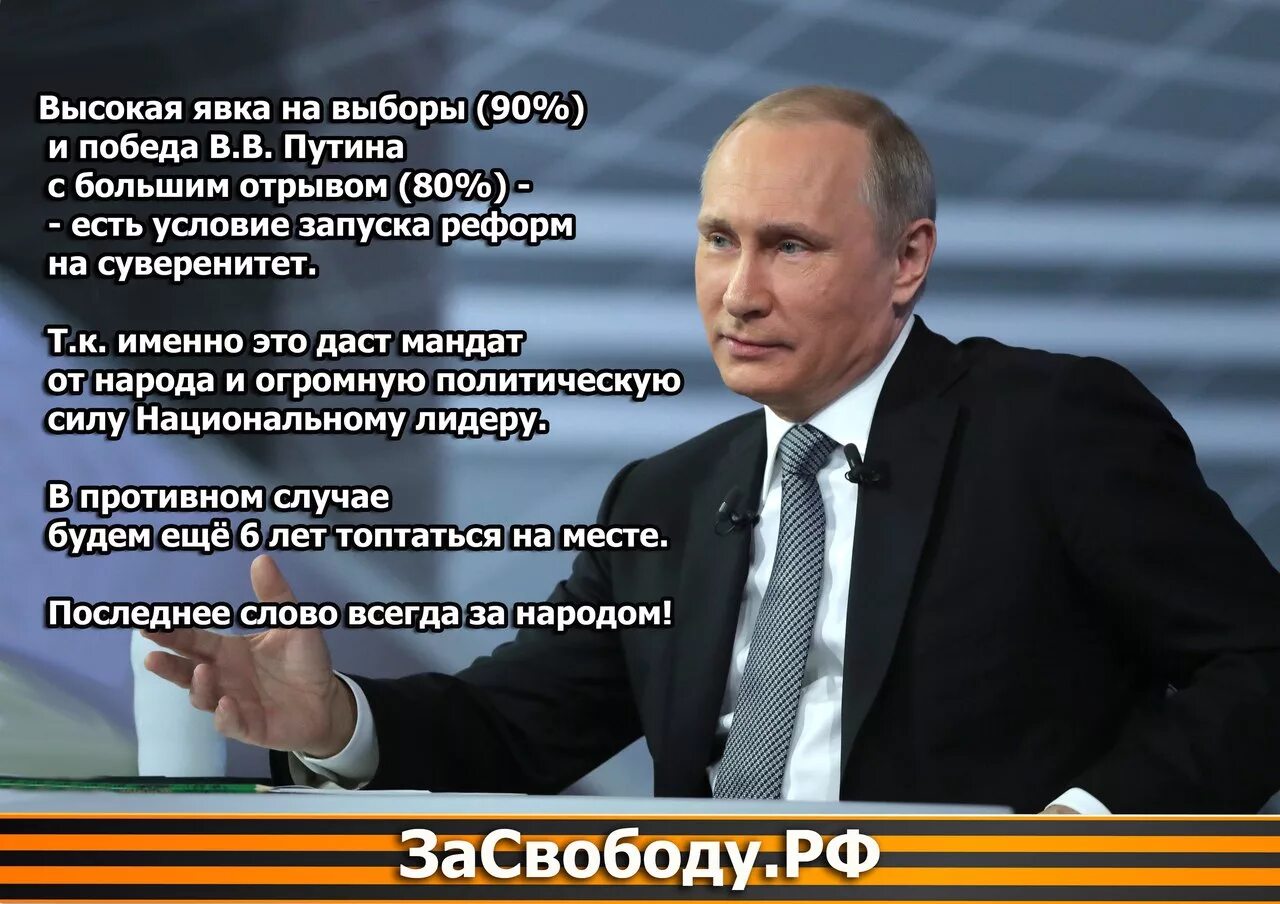 Высокая явка на выборы (90%) и победа В.В. Путина с большим отрывом (80%) - - есть условие запуска реформ на суверенитет.

Т.к. именно это даст мандат от народа и огромную политическую силу Национальному лидеру.

В противном случае будем ещё 6 лет топтаться на месте.

Последнее слово всегда за народом!

ЗаСвободу.РФ